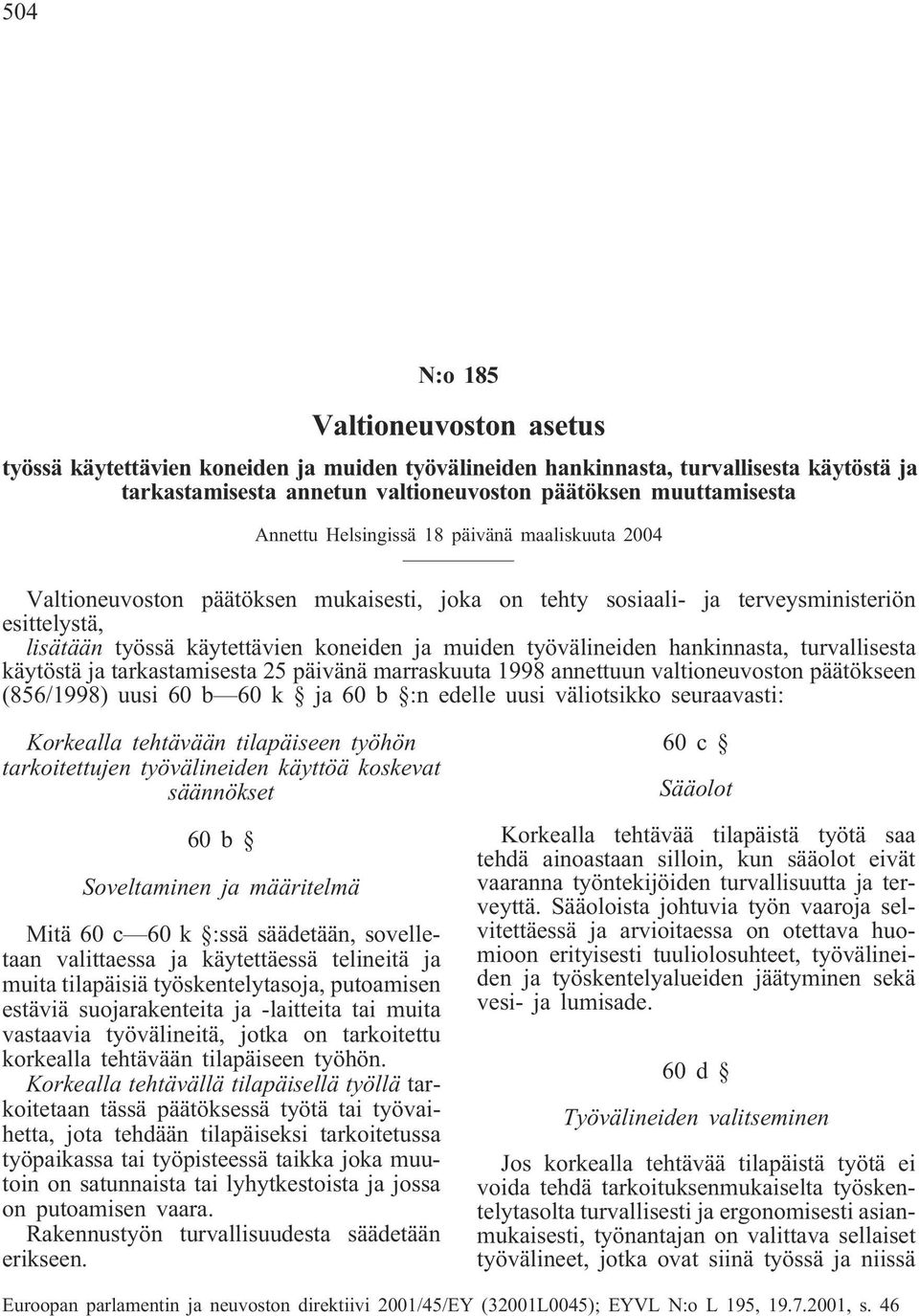 504

N:o 185

Valtioneuvoston asetus

työssä käytettävien koneiden ja muiden työvälineiden hankinnasta, turvallisesta käytöstä ja tarkastamisesta annetun valtioneuvoston päätöksen muuttamisesta

Annettu Helsingissä 18 päivänä maaliskuuta 2004

Valtioneuvoston päätöksen mukaisesti, joka on tehty sosiaali- ja terveysministeriön esittelystä,
lisätään työssä käytettävien koneiden ja muiden työvälineiden hankinnasta, turvallisesta käytöstä ja tarkastamisesta 25 päivänä marraskuuta 1998 annettuun valtioneuvoston päätökseen (856/1998) uusi 60 b—60 k § ja 60 b §:n edelle uusi väliotsikko seuraavasti:

Korkealla tehtävään tilapäiseen työhön tarkoitettujen työvälineiden käyttöä koskevat säännökset

60 b §

Soveltaminen ja määritelmä

Mitä 60 c—60 k §:ssä säädetään, sovelletaan valittaessa ja käytettäessä telineitä ja muita tilapäisiä työskentelytasoja, putoamisen estäviä suojarakenteita ja -laitteita tai muita vastaavia työvälineitä, jotka on tarkoitettu korkealla tehtävään tilapäiseen työhön.
Korkealla tehtävällä tilapäisellä työllä tarkoitetaan tässä päätöksessä työtä tai työvaihetta, jota tehdään tilapäiseksi tarkoitetussa työpaikassa tai työpisteessä taikka joka muutoin on satunnaista tai lyhytkestoista ja jossa on putoamisen vaara.
Rakennustyön turvallisuudesta säädetään erikseen.

60 c §

Sääolot

Korkealla tehtävää tilapäistä työtä saa tehdä ainoastaan silloin, kun sääolot eivät vaaranna työntekijöiden turvallisuutta ja terveyttä. Sääoloista johtuvia työn vaaroja selvitettäessä ja arvioitaessa on otettava huomioon erityisesti tuuliolosuhteet, työvälineiden ja työskentelyalueiden jäätyminen sekä vesi- ja lumisade.

60 d §

Työvälineiden valitseminen

Jos korkealla tehtävää tilapäistä työtä ei voida tehdä tarkoituksenmukaiselta työskentelytasolta turvallisesti ja ergonomisesti asianmukaisesti, työnantajan on valittava sellaiset työvälineet, jotka ovat siinä työssä ja niissä

Euroopan parlamentin ja neuvoston direktiivi 2001/45/EY (32001L0045); EYVL N:o L 195, 19.7.2001, s. 46